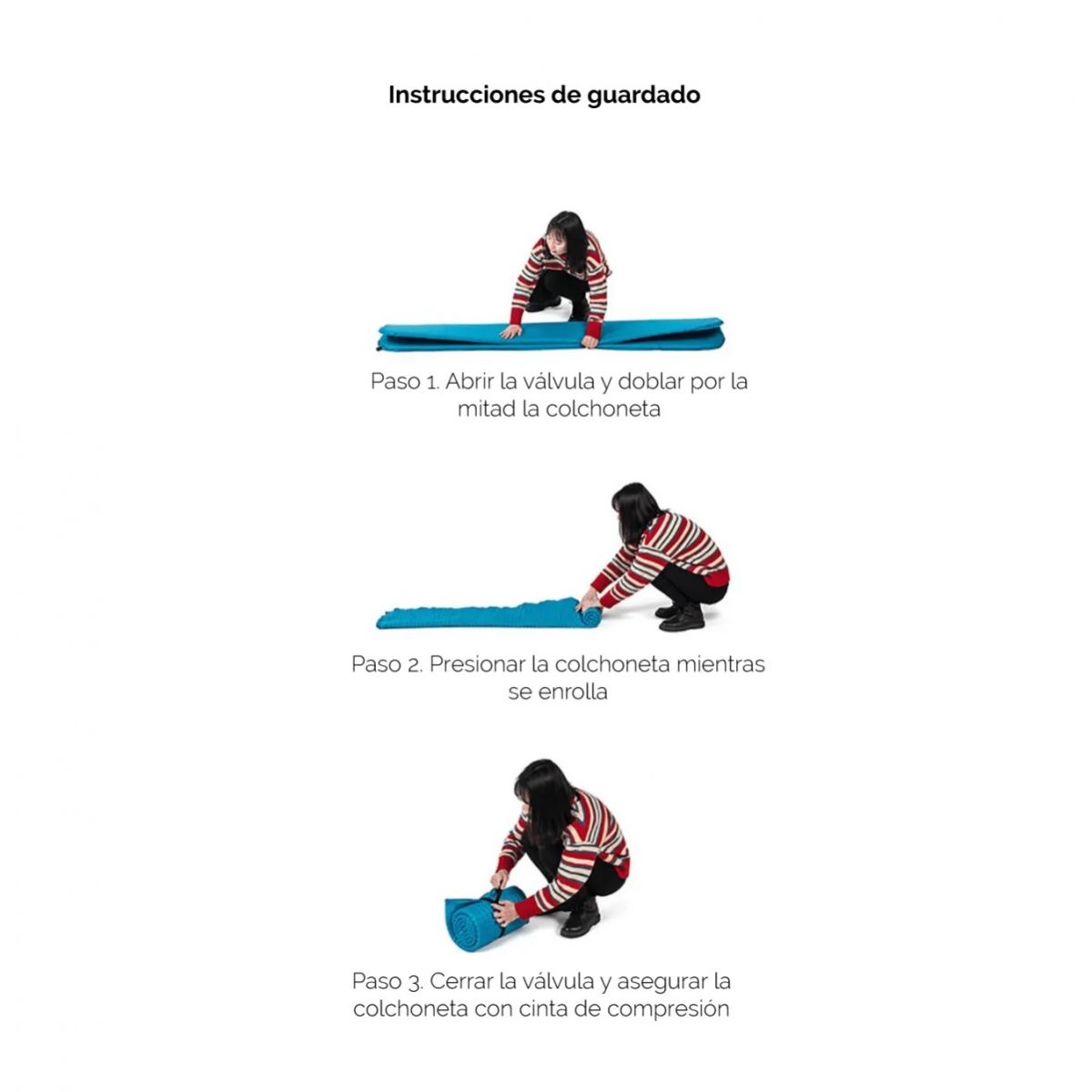 Instrucciones de guardado

Paso 1. Abrir la válvula y doblar por la mitad la colchoneta

Paso 2. Presionar la colchoneta mientras se enrolla

Paso 3. Cerrar la válvula y asegurar la colchoneta con cinta de compresión